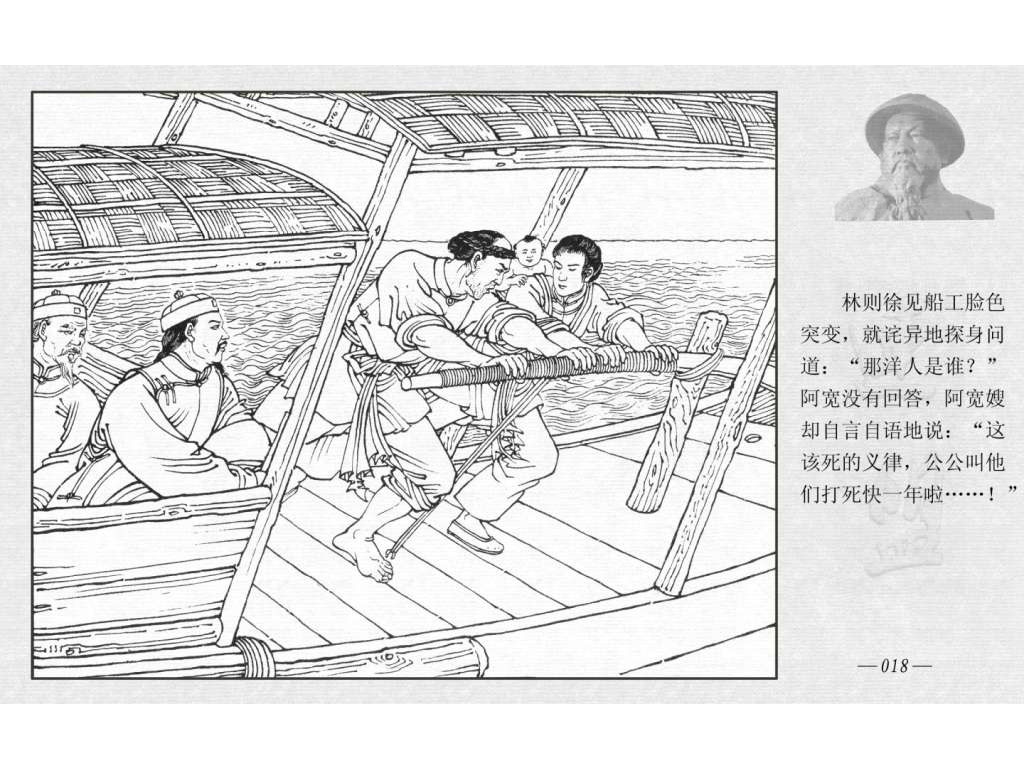 林则徐见船工脸色突变，就诧异地探身问道：“那洋人是谁？”阿宽没有回答，阿宽嫂却自言自语地说：“这该死的义律，公公叫他们打死快一年啦……！”

—018—